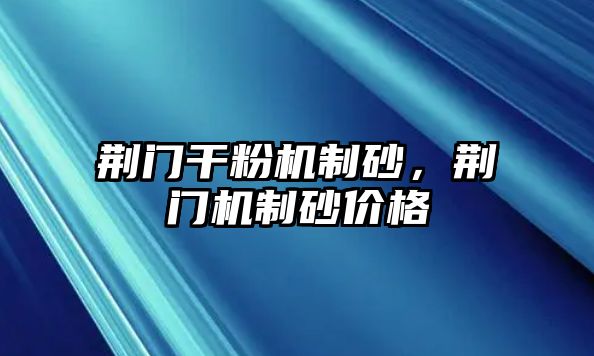 荆门干粉机制砂，荆门机制砂价格